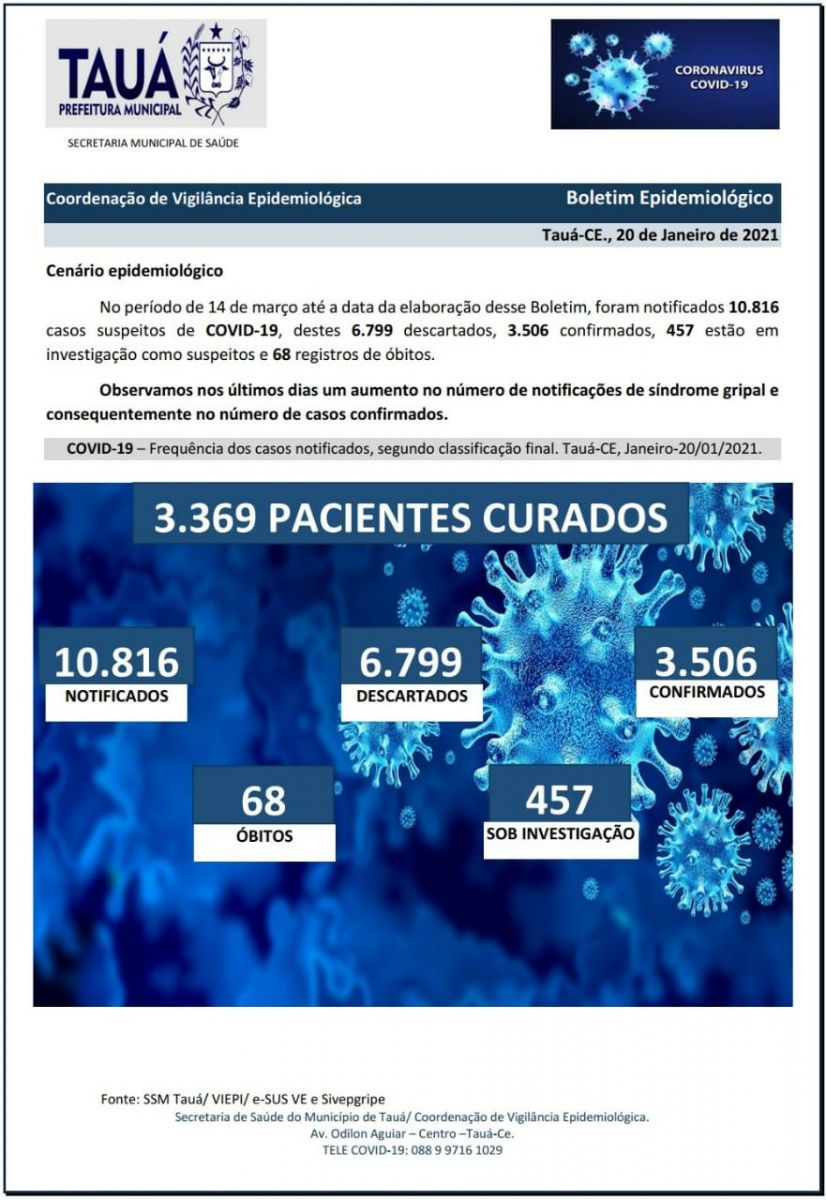 TAUÁ
PREFEITURA MUNICIPAL

SECRETARIA MUNICIPAL DE SAÚDE

CORONAVIRUS
COVID-19

Coordenação de Vigilância Epidemiológica

Boletim Epidemiológico

Tauá-CE., 20 de Janeiro de 2021

Cenário epidemiológico

No período de 14 de março até a data da elaboração desse Boletim, foram notificados 10.816 casos suspeitos de COVID-19, destes 6.799 descartados, 3.506 confirmados, 457 estão em investigação como suspeitos e 68 registros de óbitos.

Observamos nos últimos dias um aumento no número de notificações de síndrome gripal e consequentemente no número de casos confirmados.

COVID-19 – Frequência dos casos notificados, segundo classificação final. Tauá-CE, Janeiro-20/01/2021.

3.369 PACIENTES CURADOS

10.816
NOTIFICADOS

6.799
DESCARTADOS

3.506
CONFIRMADOS

68
ÓBITOS

457
SOB INVESTIGAÇÃO

Fonte: SSM Tauá/ VIEPI/ e-SUS VE e Sivepgripe
Secretaria de Saúde do Município de Tauá/ Coordenação de Vigilância Epidemiológica.
Av. Odilon Aguiar – Centro –Tauá-Ce.
TELE COVID-19: 088 9 9716 1029